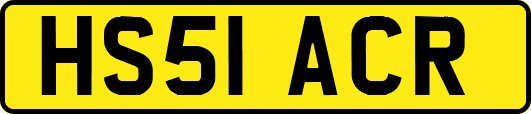 HS51 ACR